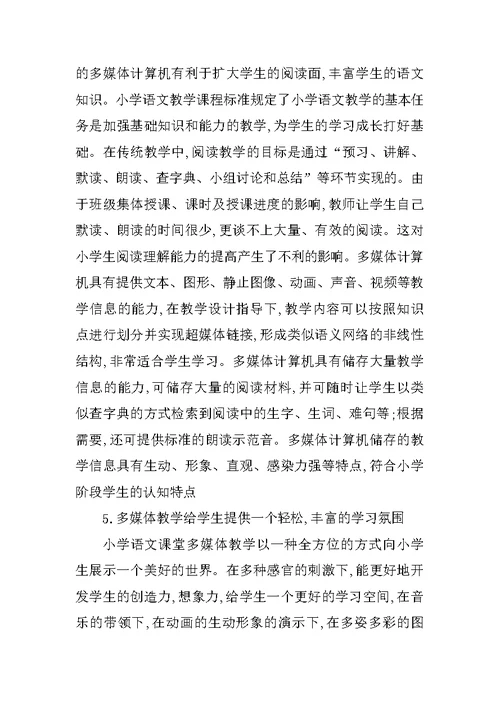 的多媒体计算机有利于扩大学生的阅读面,丰富学生的语文知识。小学语文教学课程标准规定了小学语文教学的基本任务是加强基础知识和能力的教学,为学生的学习成长打好基础。在传统教学中,阅读教学的目标是通过“预习、讲解、默读、朗读、查字典、小组讨论和总结”等环节实现的。由于班级集体授课、课时及授课进度的影响,教师让学生自己默读、朗读的时间很少,更谈不上大量、有效的阅读。这对小学生阅读理解能力的提高产生了不利的影响。多媒体计算机具有提供文本、图形、静止图像、动画、声音、视频等教学信息的能力,在教学设计指导下,教学内容可以按照知识点进行划分并实现超媒体链接,形成类似语义网络的非线性结构,非常适合学生学习。多媒体计算机具有储存大量教学信息的能力,可储存大量的阅读材料,并可随时让学生以类似查字典的方式检索到阅读中的生字、生词、难句等;根据需要,还可提供标准的朗读示范音。多媒体计算机储存的教学信息具有生动、形象、直观、感染力强等特点,符合小学阶段学生的认知特点

5.多媒体教学给学生提供一个轻松,丰富的学习氛围

小学语文课堂多媒体教学以一种全方位的方式向小学生展示一个美好的世界。在多种感官的刺激下,能更好地开发学生的创造力,想象力,给学生一个更好的学习空间,在音乐的带领下,在动画的生动形象的演示下,在多姿多彩的图